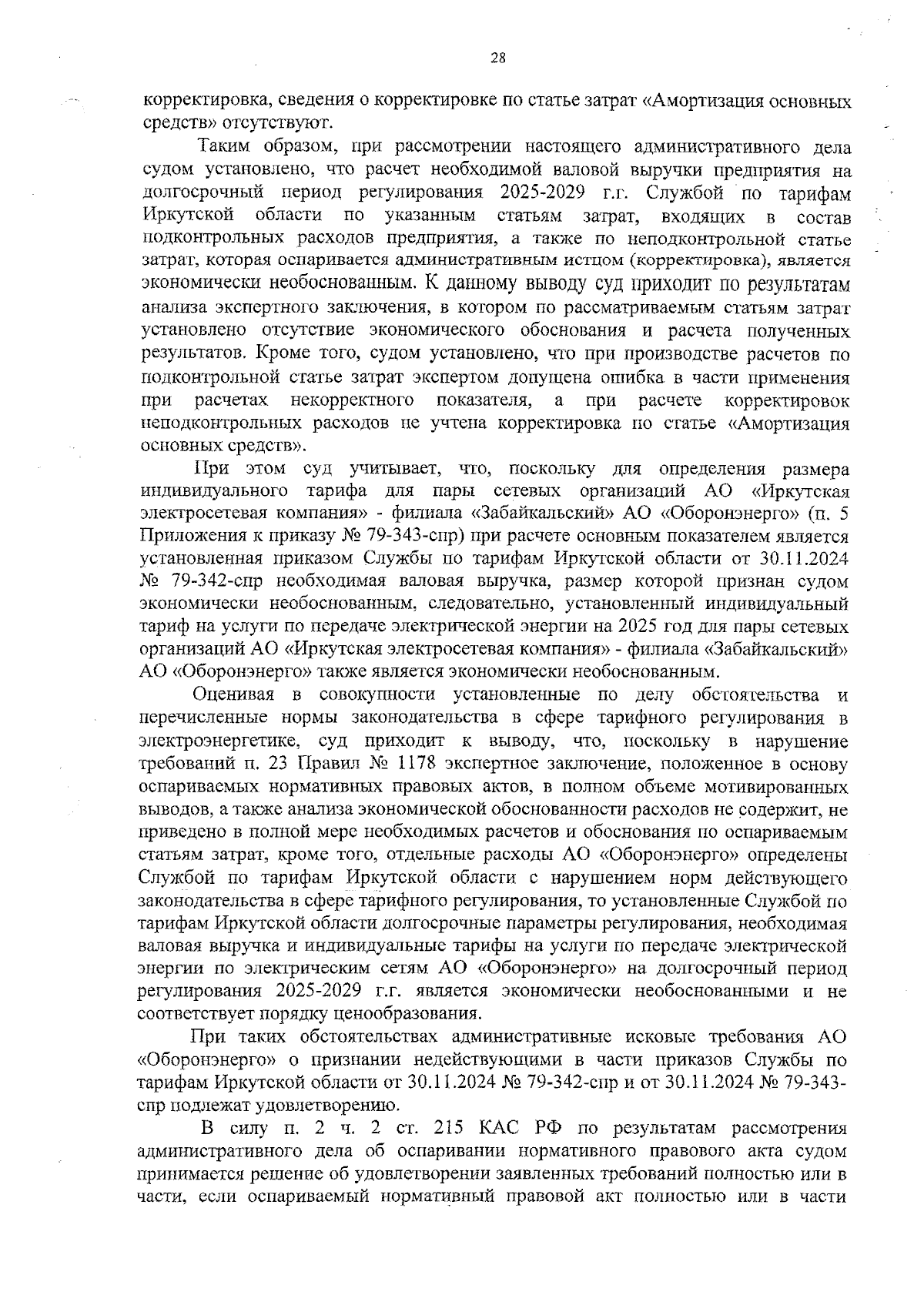 28

корректировка, сведения о корректировке по статье затрат «Амортизация основных средств» отсутствуют.

Таким образом, при рассмотрении настоящего административного дела судом установлено, что расчет необходимой валовой выручки предприятия на долгосрочный период регулирования 2025-2029 г.г. Службой по тарифам Иркутской области по указанным статьям затрат, входящих в состав подконтрольных расходов предприятия, а также по неподконтрольной статье затрат, которая оспаривается административным истцом (корректировка), является экономически необоснованным. К данному выводу суд приходит по результатам анализа экспертного заключения, в котором по рассматриваемым статьям затрат установлено отсутствие экономического обоснования и расчета полученных результатов. Кроме того, судом установлено, что при производстве расчетов по подконтрольной статье затрат экспертом допущена ошибка в части применения при расчетах некорректного показателя, а при расчете корректировок неподконтрольных расходов не учтена корректировка по статье «Амортизация основных средств».

При этом суд учитывает, что, поскольку для определения размера индивидуального тарифа для пары сетевых организаций АО «Иркутская электросетевая компания» - филиала «Забайкальский» АО «Оборонэнерго» (п. 5 Приложения к приказу № 79-343-спр) при расчете основным показателем является установленная приказом Службы по тарифам Иркутской области от 30.11.2024 № 79-342-спр необходимая валовая выручка, размер которой признан судом экономически необоснованным, следовательно, установленный индивидуальный тариф на услуги по передаче электрической энергии на 2025 год для пары сетевых организаций АО «Иркутская электросетевая компания» - филиала «Забайкальский» АО «Оборонэнерго» также является экономически необоснованным.

Оценивая в совокупности установленные по делу обстоятельства и перечисленные нормы законодательства в сфере тарифного регулирования в электроэнергетике, суд приходит к выводу, что, поскольку в нарушение требований п. 23 Правил № 1178 экспертное заключение, положенное в основу оспариваемых нормативных правовых актов, в полном объеме мотивированных выводов, а также анализа экономической обоснованности расходов не содержит, не приведено в полной мере необходимых расчетов и обоснования по оспариваемым статьям затрат, кроме того, отдельные расходы АО «Оборонэнерго» определены Службой по тарифам Иркутской области с нарушением норм действующего законодательства в сфере тарифного регулирования, то установленные Службой по тарифам Иркутской области долгосрочные параметры регулирования, необходимая валовая выручка и индивидуальные тарифы на услуги по передаче электрической энергии по электрическим сетям АО «Оборонэнерго» на долгосрочный период регулирования 2025-2029 г.г. является экономически необоснованными и не соответствует порядку ценообразования.

При таких обстоятельствах административные исковые требования АО «Оборонэнерго» о признании недействующими в части приказов Службы по тарифам Иркутской области от 30.11.2024 № 79-342-спр и от 30.11.2024 № 79-343-спр подлежат удовлетворению.

В силу п. 2 ч. 2 ст. 215 КАС РФ по результатам рассмотрения административного дела об оспаривании нормативного правового акта судом принимается решение об удовлетворении заявленных требований полностью или в части, если оспариваемый нормативный правовой акт полностью или в части